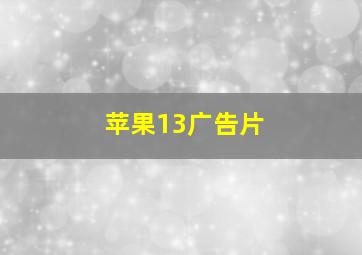 苹果13广告片